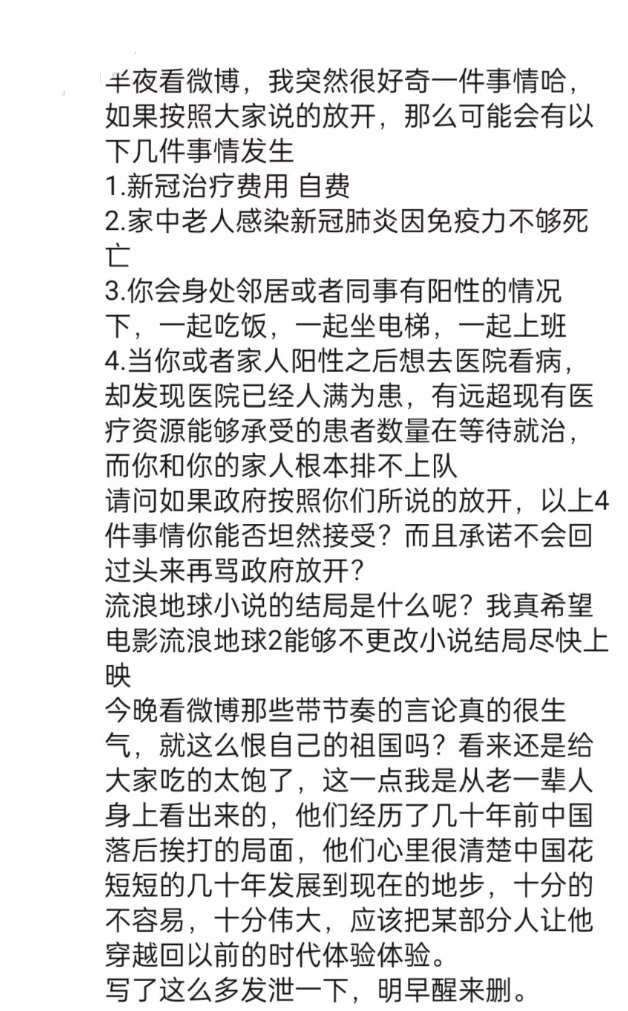 半夜看微博，我突然很好奇一件事情哈，如果按照大家说的放开，那么可能会有以下几件事情发生
1.新冠治疗费用 自费
2.家中老人感染新冠肺炎因免疫力不够死亡
3.你会身处邻居或者同事有阳性的情况下，一起吃饭，一起坐电梯，一起上班
4.当你或者家人阳性之后想去医院看病，却发现医院已经人满为患，有远超现有医疗资源能够承受的患者数量在等待就治，而你和你的家人根本排不上队
请问如果政府按照你们所说的放开，以上4件事情你能否坦然接受？而且承诺不会回过头来再骂政府放开？
流浪地球小说的结局是什么呢？我真希望电影流浪地球2能够不更改小说结局尽快上映
今晚看微博那些带节奏的言论真的很生气，就这么恨自己的祖国吗？看来还是给大家吃的太饱了，这一点我是从老一辈人身上看出来的，他们经历了几十年前中国落后挨打的局面，他们心里很清楚中国花短短的几十年发展到现在的地步，十分的不容易，十分伟大，应该把某部分人让他穿越回以前的时代体验体验。
写了这么多发泄一下，明早醒来删。